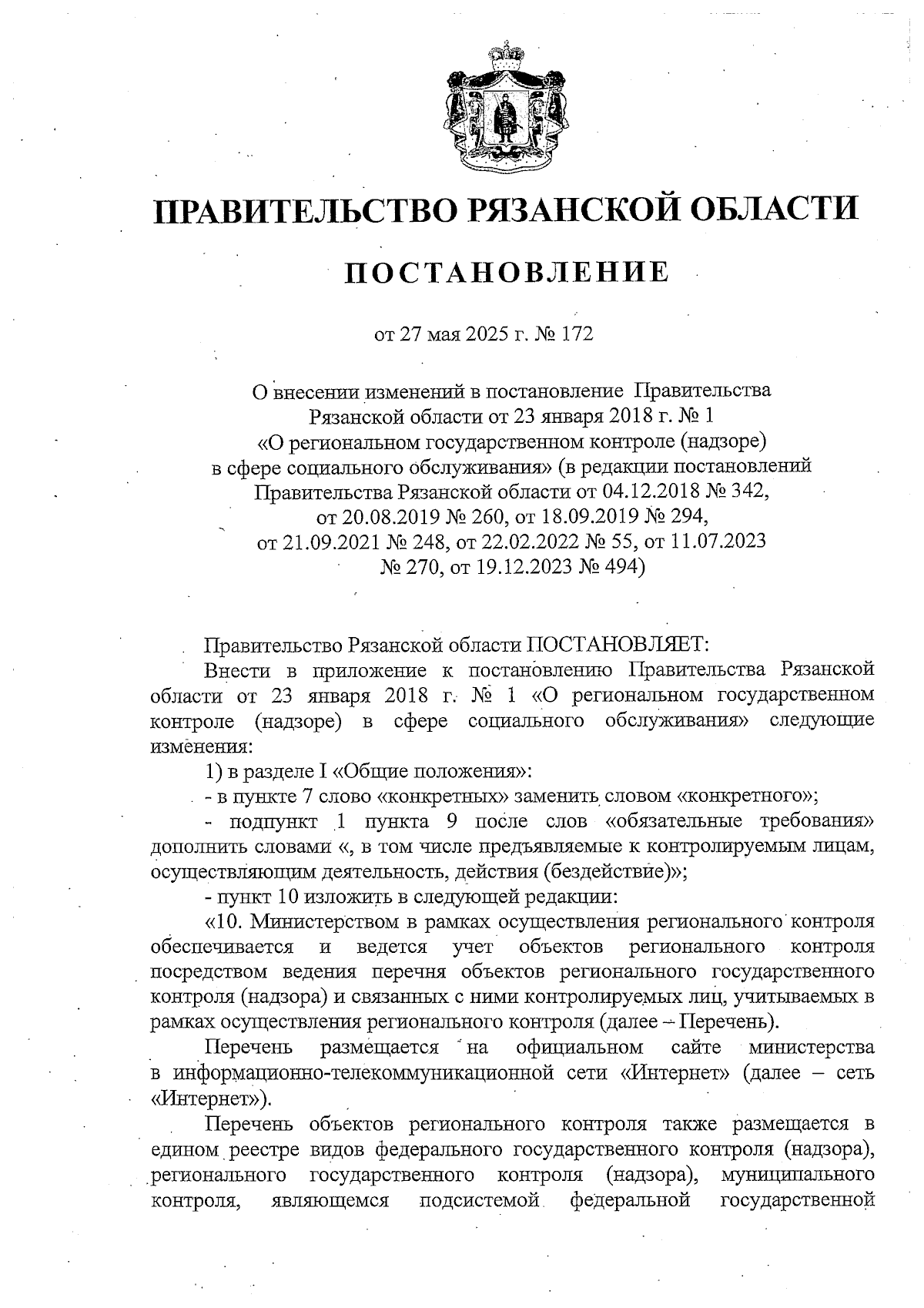 ПРАВИТЕЛЬСТВО РЯЗАНСКОЙ ОБЛАСТИ

ПОСТАНОВЛЕНИЕ

от 27 мая 2025 г. № 172

О внесении изменений в постановление Правительства Рязанской области от 23 января 2018 г. № 1 «О региональном государственном контроле (надзоре) в сфере социального обслуживания» (в редакции постановлений Правительства Рязанской области от 04.12.2018 № 342, от 20.08.2019 № 260, от 18.09.2019 № 294, от 21.09.2021 № 248, от 22.02.2022 № 55, от 11.07.2023 № 270, от 19.12.2023 № 494)

Правительство Рязанской области ПОСТАНОВЛЯЕТ:

Внести в приложение к постановлению Правительства Рязанской области от 23 января 2018 г. № 1 «О региональном государственном контроле (надзоре) в сфере социального обслуживания» следующие изменения:

1) в разделе I «Общие положения»:

- в пункте 7 слово «конкретных» заменить словом «конкретного»;

- подпункт 1 пункта 9 после слов «обязательные требования» дополнить словами «, в том числе предъявляемые к контролируемым лицам, осуществляющим деятельность, действия (бездействие)»;

- пункт 10 изложить в следующей редакции:

«10. Министерством в рамках осуществления регионального контроля обеспечивается и ведется учет объектов регионального контроля посредством ведения перечня объектов регионального государственного контроля (надзора) и связанных с ними контролируемых лиц, учитываемых в рамках осуществления регионального контроля (далее – Перечень).

Перечень размещается на официальном сайте министерства в информационно-телекоммуникационной сети «Интернет» (далее – сеть «Интернет»).

Перечень объектов регионального контроля также размещается в едином реестре видов федерального государственного контроля (надзора), регионального государственного контроля (надзора), муниципального контроля, являющемся подсистемой федеральной государственной